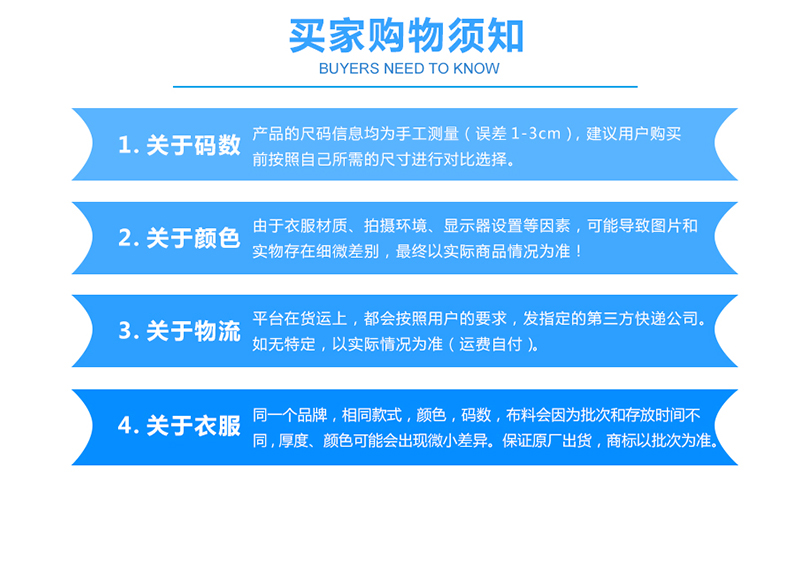 买家购物须知
BUYERS NEED TO KNOW

1.关于码数

产品的尺码信息均为手工测量（误差1-3cm），建议用户购买前按照自己所需的尺寸进行对比选择。

2.关于颜色

由于衣服材质、拍摄环境、显示器设置等因素，可能导致图片和实物存在细微差别，最终以实际商品情况为准！

3.关于物流

平台在货运上，都会按照用户的要求，发指定的第三方快递公司。如无特定，以实际情况为准（运费自付）。

4.关于衣服

同一个品牌，相同款式，颜色，码数，布料会因为批次和存放时间不同，厚度、颜色可能会出现微小差异。保证原厂出货，商标以批次为准。